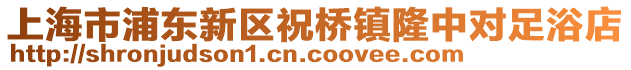 上海市浦东新区祝桥镇隆中对足浴店
http://shronjudson1.cn.coovee.com